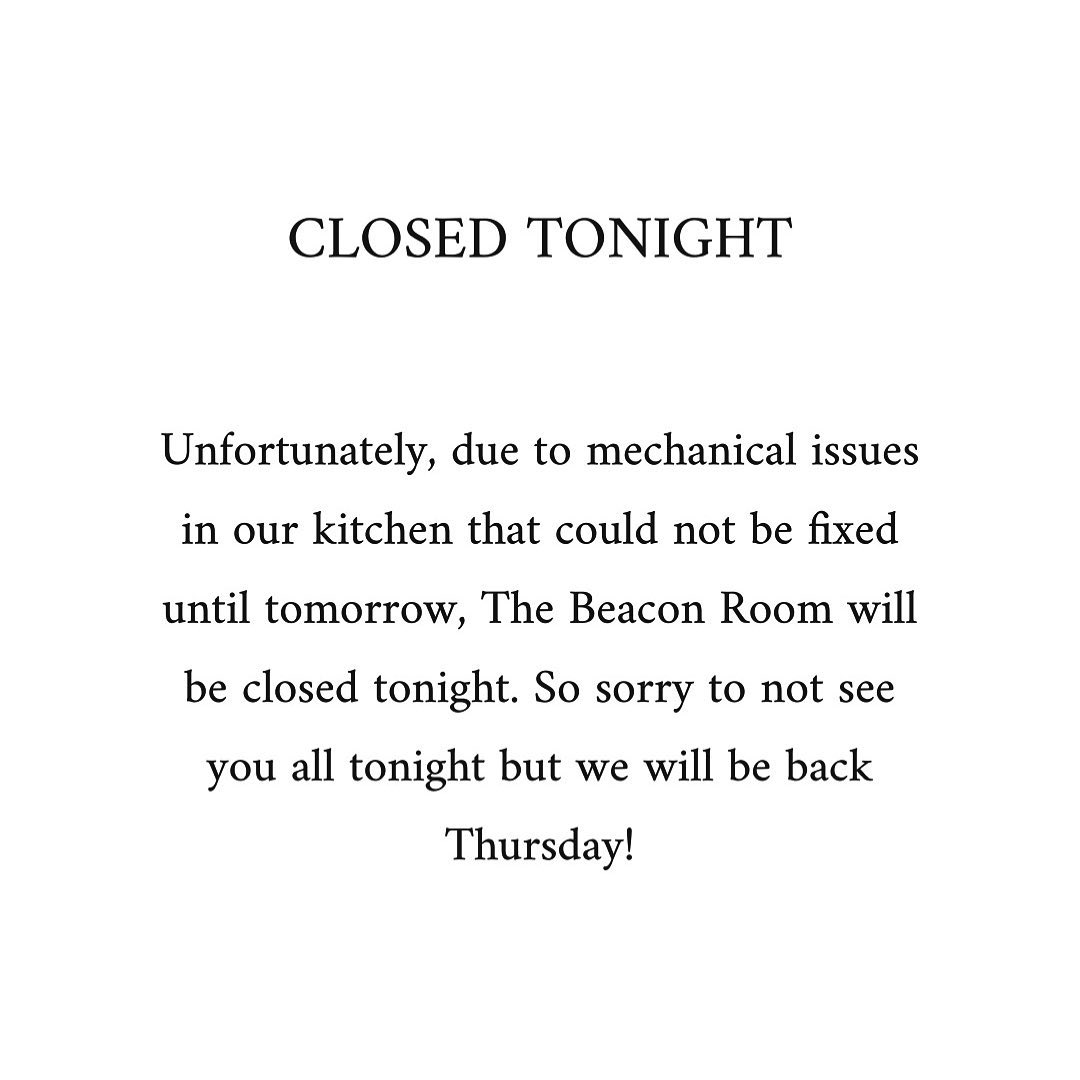 CLOSED TONIGHT

Unfortunately, due to mechanical issues in our kitchen that could not be fixed until tomorrow, The Beacon Room will be closed tonight. So sorry to not see you all tonight but we will be back Thursday!